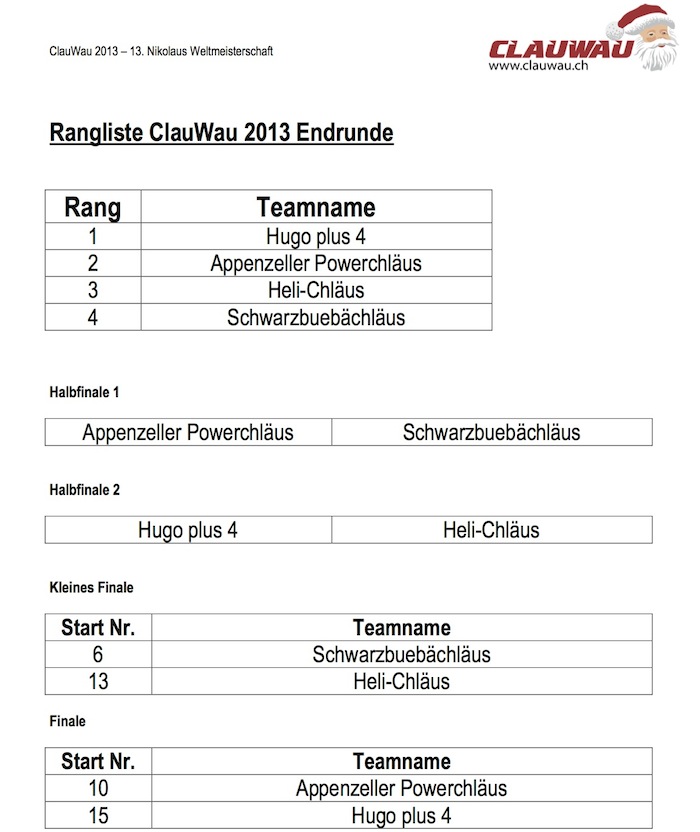 ClauWau 2013 – 13. Nikolaus Weltmeisterschaft

CLAUWAU
www.clauwau.ch

Rangliste ClauWau 2013 Endrunde

| Rang | Teamname |
|---|---|
| 1 | Hugo plus 4 |
| 2 | Appenzeller Powerchläus |
| 3 | Heli-Chläus |
| 4 | Schwarzbuebächläus |

Halbfinale 1

| Appenzeller Powerchläus | Schwarzbuebächläus |
|---|---|

Halbfinale 2

| Hugo plus 4 | Heli-Chläus |
|---|---|

Kleines Finale

| Start Nr. | Teamname |
|---|---|
| 6 | Schwarzbuebächläus |
| 13 | Heli-Chläus |

Finale

| Start Nr. | Teamname |
|---|---|
| 10 | Appenzeller Powerchläus |
| 15 | Hugo plus 4 |